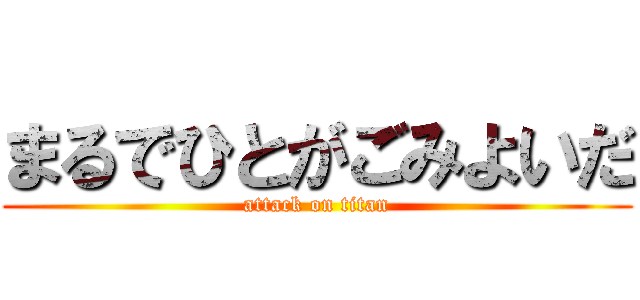 まるでひとがごみよいだ
attack on titan